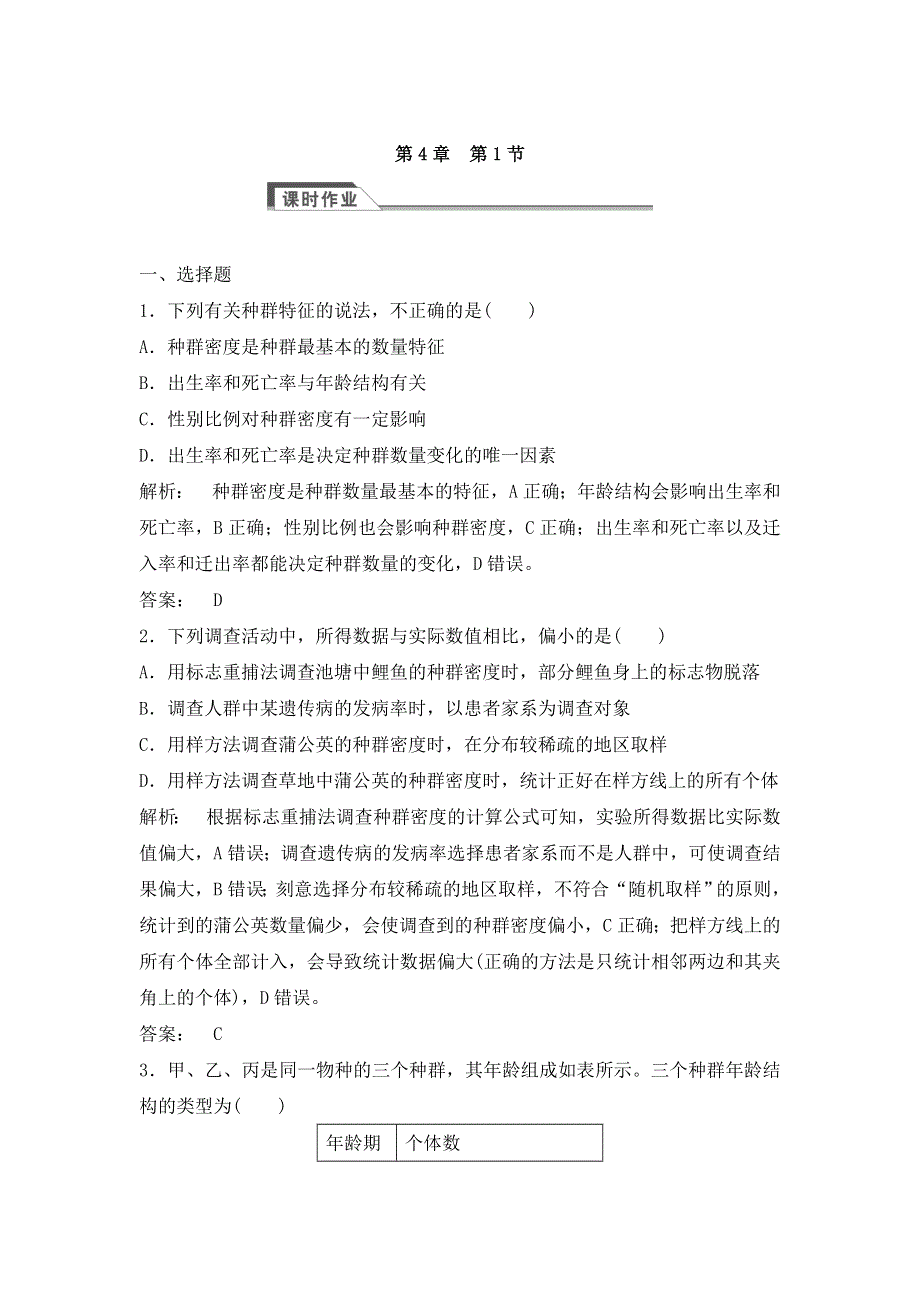 第 4 章　第 1 节

课时作业

一、选择题

1．下列有关种群特征的说法，不正确的是(　　)

A．种群密度是种群最基本的数量特征

B．出生率和死亡率与年龄结构有关

C．性别比例对种群密度有一定影响

D．出生率和死亡率是决定种群数量变化的唯一因素

解析：　种群密度是种群数量最基本的特征，A 正确；年龄结构会影响出生率和死亡率，B 正确；性别比例也会影响种群密度，C 正确；出生率和死亡率以及迁入率和迁出率都能决定种群数量的变化，D 错误。

答案：　D

2．下列调查活动中，所得数据与实际数值相比，偏小的是(　　)

A．用标志重捕法调查池塘中鲤鱼的种群密度时，部分鲤鱼身上的标志物脱落

B．调查人群中某遗传病的发病率时，以患者家系为调查对象

C．用样方法调查蒲公英的种群密度时，在分布较稀疏的地区取样

D．用样方法调查草地中蒲公英的种群密度时，统计正好在样方线上的所有个体

解析：　根据标志重捕法调查种群密度的计算公式可知，实验所得数据比实际数值偏大，A 错误；调查遗传病的发病率选择患者家系而不是人群中，可使调查结果偏大，B 错误；刻意选择分布较稀疏的地区取样，不符合“随机取样”的原则，统计到的蒲公英数量偏少，会使调查到的种群密度偏小，C 正确；把样方线上的所有个体全部计入，会导致统计数据偏大(正确的方法是只统计相邻两边和其夹角上的个体)，D 错误。

答案：　C

3．甲、乙、丙是同一物种的三个种群，其年龄组成如表所示。三个种群年龄结构的类型为(　　)

| 年龄期 | 个体数 |
|---|---|